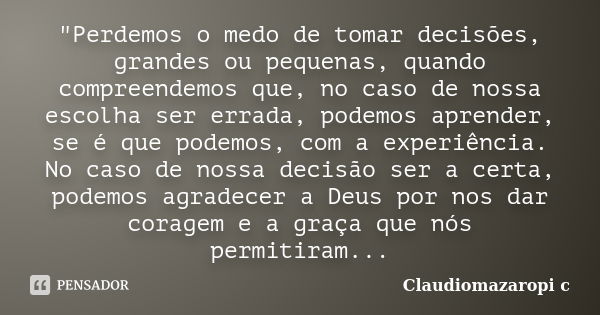 "Perdemos o medo de tomar decisões, grandes ou pequenas, quando compreendemos que, no caso de nossa escolha ser errada, podemos aprender, se é que podemos, com a experiência. No caso de nossa decisão ser a certa, podemos agradecer a Deus por nos dar coragem e a graça que nós permitiram...

PENSADOR

Claudiomazaropi c